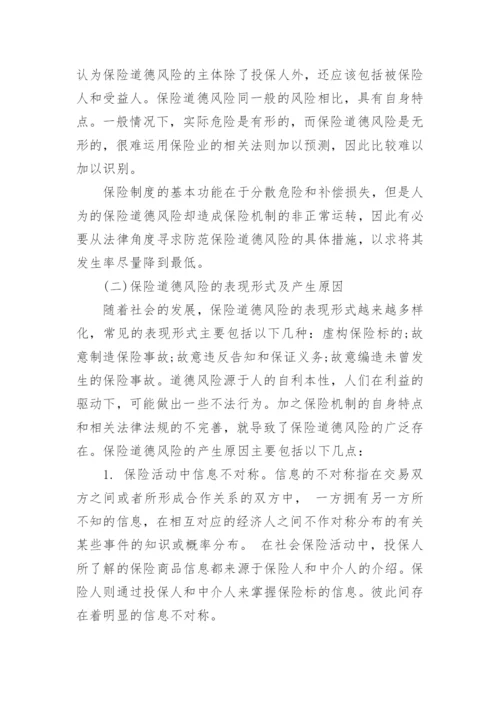 认为保险道德风险的主体除了投保人外，还应该包括被保险人和受益人。保险道德风险同一般的风险相比，具有自身特点。一般情况下，实际危险是有形的，而保险道德风险是无形的，很难运用保险业的相关法则加以预测，因此比较难以加以识别。

保险制度的基本功能在于分散危险和补偿损失，但是人为的保险道德风险却造成保险机制的非正常运转，因此有必要从法律角度寻求防范保险道德风险的具体措施，以求将其发生率尽量降到最低。

(二)保险道德风险的表现形式及产生原因

随着社会的发展，保险道德风险的表现形式越来越多样化，常见的表现形式主要包括以下几种：虚构保险标的;故意制造保险事故;故意违反告知和保证义务;故意编造未曾发生的保险事故。道德风险源于人的自利本性，人们在利益的驱动下，可能做出一些不法行为。加之保险机制的自身特点和相关法律法规的不完善，就导致了保险道德风险的广泛存在。保险道德风险的产生原因主要包括以下几点：

1. 保险活动中信息不对称。信息的不对称指在交易双方之间或者所形成合作关系的双方中， 一方拥有另一方所不知的信息，在相互对应的经济人之间不作对称分布的有关某些事件的知识或概率分布。 在社会保险活动中，投保人所了解的保险商品信息都来源于保险人和中介人的介绍。保险人则通过投保人和中介人来掌握保险标的信息。彼此间存在着明显的信息不对称。